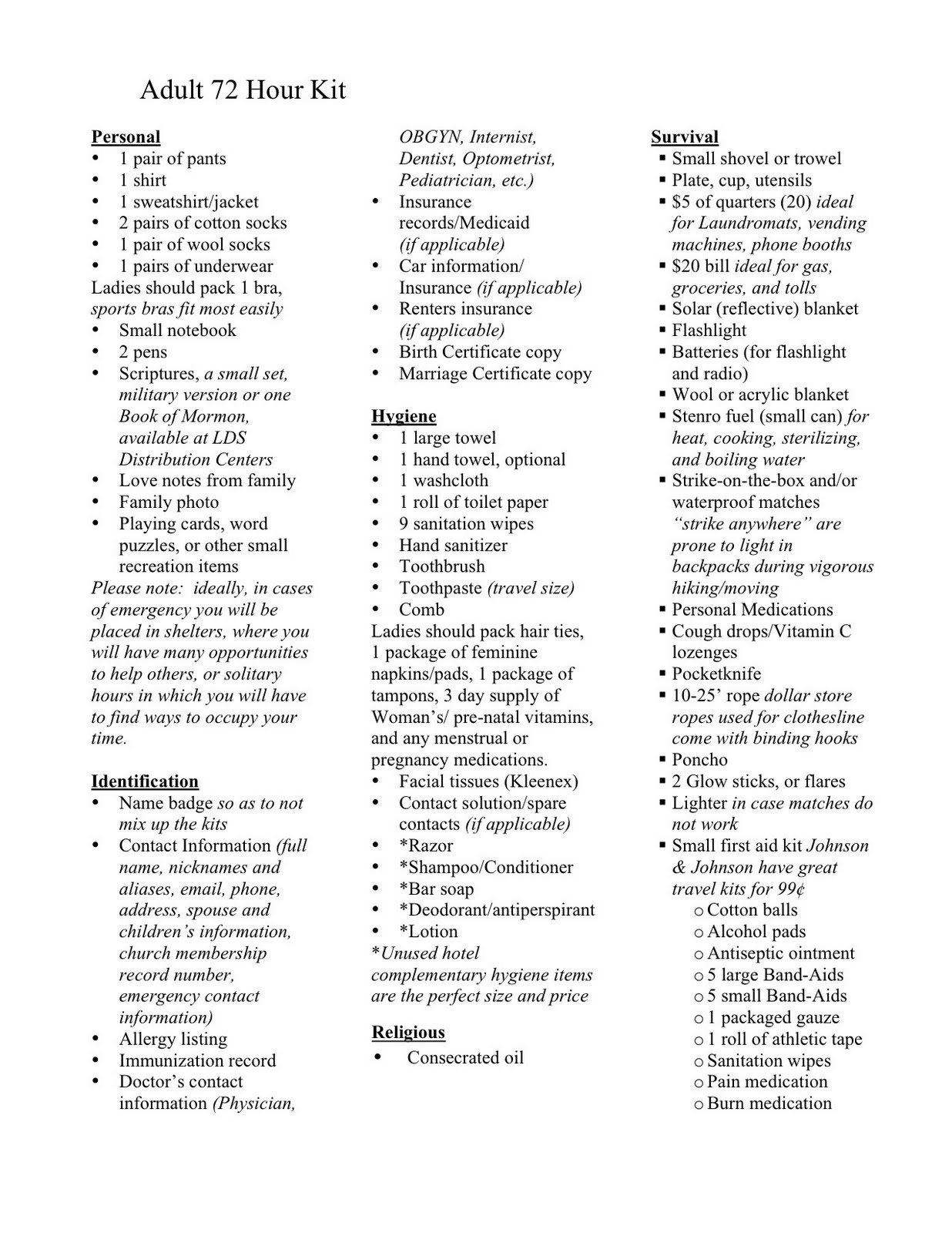 Adult 72 Hour Kit

Personal
• 1 pair of pants
• 1 shirt
• 1 sweatshirt/jacket
• 2 pairs of cotton socks
• 1 pair of wool socks
• 1 pairs of underwear
Ladies should pack 1 bra, sports bras fit most easily
• Small notebook
• 2 pens
• Scriptures, a small set, military version or one Book of Mormon, available at LDS Distribution Centers
• Love notes from family
• Family photo
• Playing cards, word puzzles, or other small recreation items
Please note: ideally, in cases of emergency you will be placed in shelters, where you will have many opportunities to help others, or solitary hours in which you will have to find ways to occupy your time.

Identification
• Name badge so as to not mix up the kits
• Contact Information (full name, nicknames and aliases, email, phone, address, spouse and children's information, church membership record number, emergency contact information)
• Allergy listing
• Immunization record
• Doctor's contact information (Physician, OBGYN, Internist, Dentist, Optometrist, Pediatrician, etc.)
• Insurance records/Medicaid (if applicable)
• Car information/ Insurance (if applicable)
• Renters insurance (if applicable)
• Birth Certificate copy
• Marriage Certificate copy

Hygiene
• 1 large towel
• 1 hand towel, optional
• 1 washcloth
• 1 roll of toilet paper
• 9 sanitation wipes
• Hand sanitizer
• Toothbrush
• Toothpaste (travel size)
• Comb
Ladies should pack hair ties, 1 package of feminine napkins/pads, 1 package of tampons, 3 day supply of Woman's/ pre-natal vitamins, and any menstrual or pregnancy medications.
• Facial tissues (Kleenex)
• Contact solution/spare contacts (if applicable)
• *Razor
• *Shampoo/Conditioner
• *Bar soap
• *Deodorant/antiperspirant
• *Lotion
*Unused hotel complementary hygiene items are the perfect size and price

Religious
• Consecrated oil

Survival
▪ Small shovel or trowel
▪ Plate, cup, utensils
▪ $5 of quarters (20) ideal for Laundromats, vending machines, phone booths
▪ $20 bill ideal for gas, groceries, and tolls
▪ Solar (reflective) blanket
▪ Flashlight
▪ Batteries (for flashlight and radio)
▪ Wool or acrylic blanket
▪ Stenro fuel (small can) for heat, cooking, sterilizing, and boiling water
▪ Strike-on-the-box and/or waterproof matches "strike anywhere" are prone to light in backpacks during vigorous hiking/moving
▪ Personal Medications
▪ Cough drops/Vitamin C lozenges
▪ Pocketknife
▪ 10-25' rope dollar store ropes used for clothesline come with binding hooks
▪ Poncho
▪ 2 Glow sticks, or flares
▪ Lighter in case matches do not work
▪ Small first aid kit Johnson & Johnson have great travel kits for 99¢
  o Cotton balls
  o Alcohol pads
  o Antiseptic ointment
  o 5 large Band-Aids
  o 5 small Band-Aids
  o 1 packaged gauze
  o 1 roll of athletic tape
  o Sanitation wipes
  o Pain medication
  o Burn medication